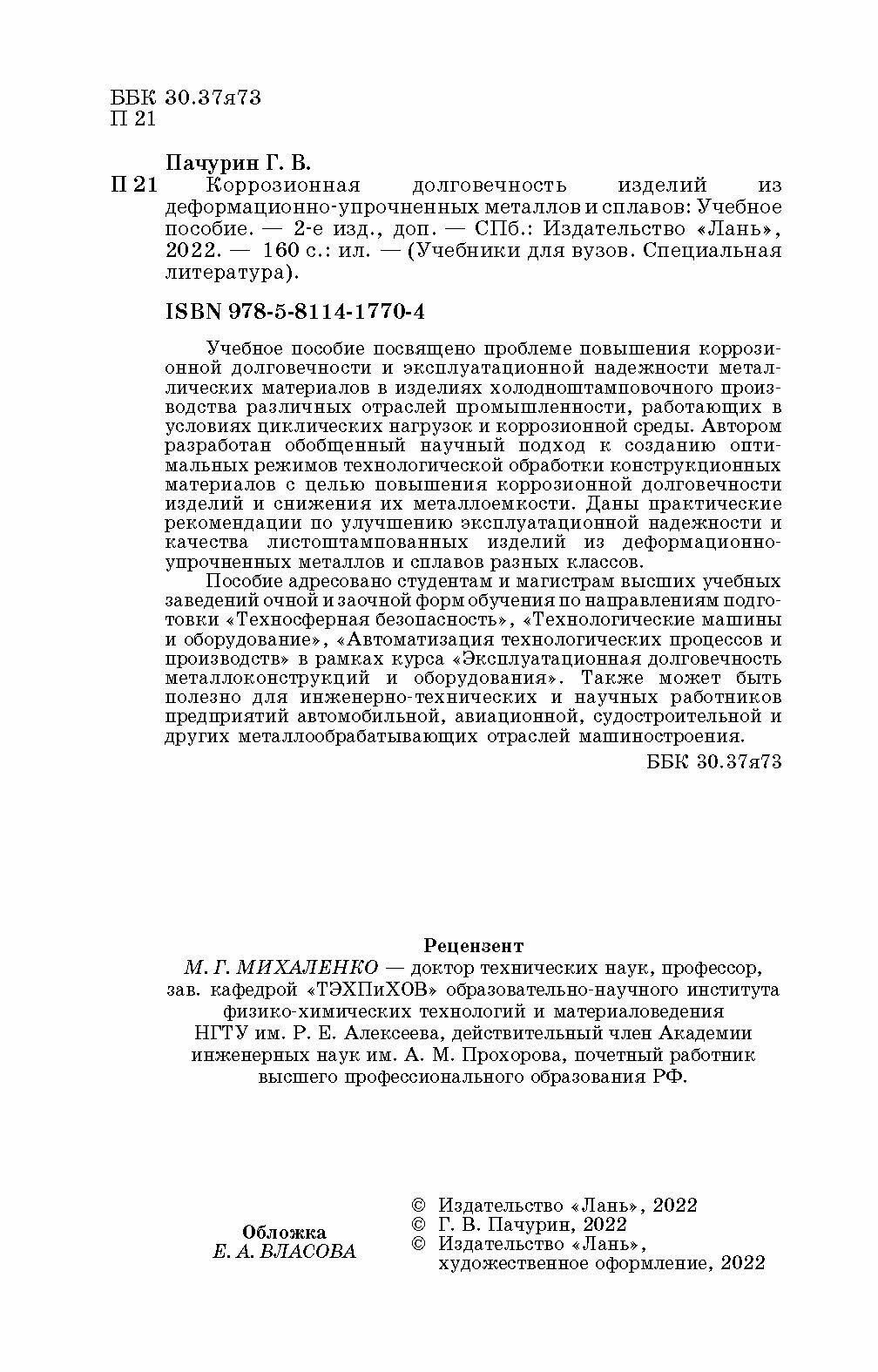 ББК 30.37я73
П 21

Пачурин Г. В.

П 21 Коррозионная долговечность изделий из деформационно-упрочненных металлов и сплавов: Учебное пособие. — 2-е изд., доп. — СПб.: Издательство «Лань», 2022. — 160 с.: ил. — (Учебники для вузов. Специальная литература).

ISBN 978-5-8114-1770-4

Учебное пособие посвящено проблеме повышения коррозионной долговечности и эксплуатационной надежности металлических материалов в изделиях холодноштамповочного производства различных отраслей промышленности, работающих в условиях циклических нагрузок и коррозионной среды. Автором разработан обобщенный научный подход к созданию оптимальных режимов технологической обработки конструкционных материалов с целью повышения коррозионной долговечности изделий и снижения их металлоемкости. Даны практические рекомендации по улучшению эксплуатационной надежности и качества листоштампованных изделий из деформационно-упрочненных металлов и сплавов разных классов.

Пособие адресовано студентам и магистрам высших учебных заведений очной и заочной форм обучения по направлениям подготовки «Техносферная безопасность», «Технологические машины и оборудование», «Автоматизация технологических процессов и производств» в рамках курса «Эксплуатационная долговечность металлоконструкций и оборудования». Также может быть полезно для инженерно-технических и научных работников предприятий автомобильной, авиационной, судостроительной и других металлообрабатывающих отраслей машиностроения.

ББК 30.37я73

Рецензент
М. Г. МИХАЛЕНКО — доктор технических наук, профессор, зав. кафедрой «ТЭХПиХОВ» образовательно-научного института физико-химических технологий и материаловедения НГТУ им. Р. Е. Алексеева, действительный член Академии инженерных наук им. А. М. Прохорова, почетный работник высшего профессионального образования РФ.

Обложка
Е. А. ВЛАСОВА

© Издательство «Лань», 2022
© Г. В. Пачурин, 2022
© Издательство «Лань», художественное оформление, 2022